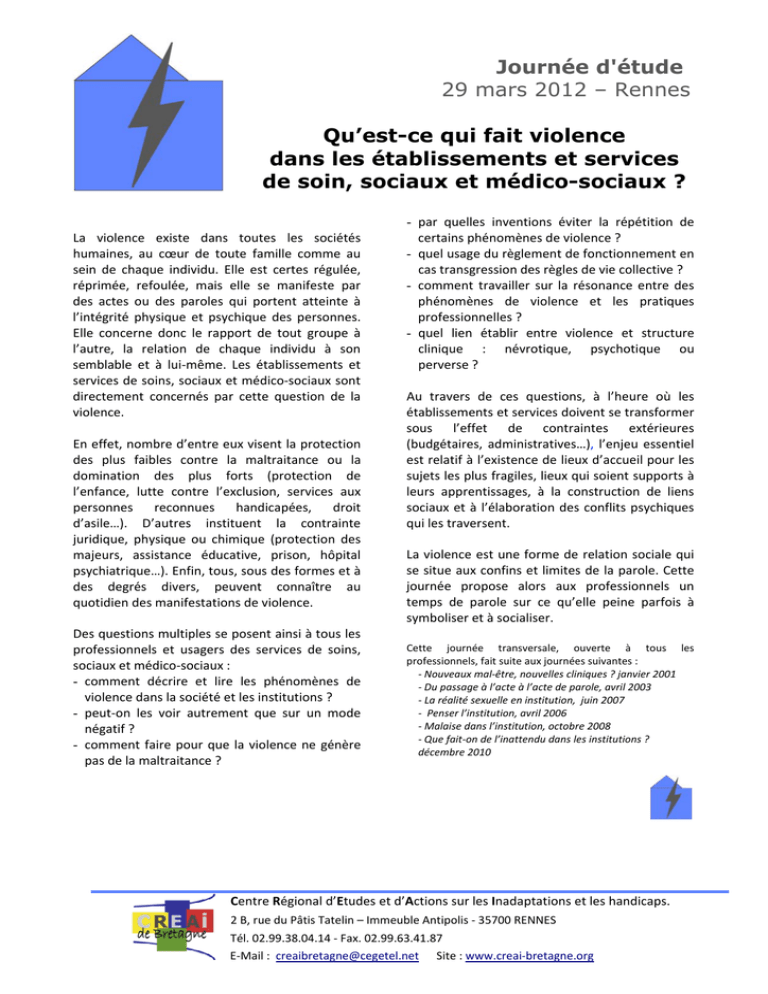 Journée d'étude
29 mars 2012 – Rennes

Qu'est-ce qui fait violence dans les établissements et services de soin, sociaux et médico-sociaux ?

La violence existe dans toutes les sociétés humaines, au cœur de toute famille comme au sein de chaque individu. Elle est certes régulée, réprimée, refoulée, mais elle se manifeste par des actes ou des paroles qui portent atteinte à l'intégrité physique et psychique des personnes. Elle concerne donc le rapport de tout groupe à l'autre, la relation de chaque individu à son semblable et à lui-même. Les établissements et services de soins, sociaux et médico-sociaux sont directement concernés par cette question de la violence.

En effet, nombre d'entre eux visent la protection des plus faibles contre la maltraitance ou la domination des plus forts (protection de l'enfance, lutte contre l'exclusion, services aux personnes reconnues handicapées, droit d'asile…). D'autres instituent la contrainte juridique, physique ou chimique (protection des majeurs, assistance éducative, prison, hôpital psychiatrique…). Enfin, tous, sous des formes et à des degrés divers, peuvent connaître au quotidien des manifestations de violence.

Des questions multiples se posent ainsi à tous les professionnels et usagers des services de soins, sociaux et médico-sociaux :
- comment décrire et lire les phénomènes de violence dans la société et les institutions ?
- peut-on les voir autrement que sur un mode négatif ?
- comment faire pour que la violence ne génère pas de la maltraitance ?
- par quelles inventions éviter la répétition de certains phénomènes de violence ?
- quel usage du règlement de fonctionnement en cas transgression des règles de vie collective ?
- comment travailler sur la résonance entre des phénomènes de violence et les pratiques professionnelles ?
- quel lien établir entre violence et structure clinique : névrotique, psychotique ou perverse ?

Au travers de ces questions, à l'heure où les établissements et services doivent se transformer sous l'effet de contraintes extérieures (budgétaires, administratives…), l'enjeu essentiel est relatif à l'existence de lieux d'accueil pour les sujets les plus fragiles, lieux qui soient supports à leurs apprentissages, à la construction de liens sociaux et à l'élaboration des conflits psychiques qui les traversent.

La violence est une forme de relation sociale qui se situe aux confins et limites de la parole. Cette journée propose alors aux professionnels un temps de parole sur ce qu'elle peine parfois à symboliser et à socialiser.

Cette journée transversale, ouverte à tous les professionnels, fait suite aux journées suivantes :
- Nouveaux mal-être, nouvelles cliniques ? janvier 2001
- Du passage à l'acte à l'acte de parole, avril 2003
- La réalité sexuelle en institution, juin 2007
- Penser l'institution, avril 2006
- Malaise dans l'institution, octobre 2008
- Que fait-on de l'inattendu dans les institutions ? décembre 2010

CREAI de Bretagne

Centre Régional d'Etudes et d'Actions sur les Inadaptations et les handicaps.
2 B, rue du Pâtis Tatelin – Immeuble Antipolis - 35700 RENNES
Tél. 02.99.38.04.14 - Fax. 02.99.63.41.87
E-Mail : creaibretagne@cegetel.net Site : www.creai-bretagne.org